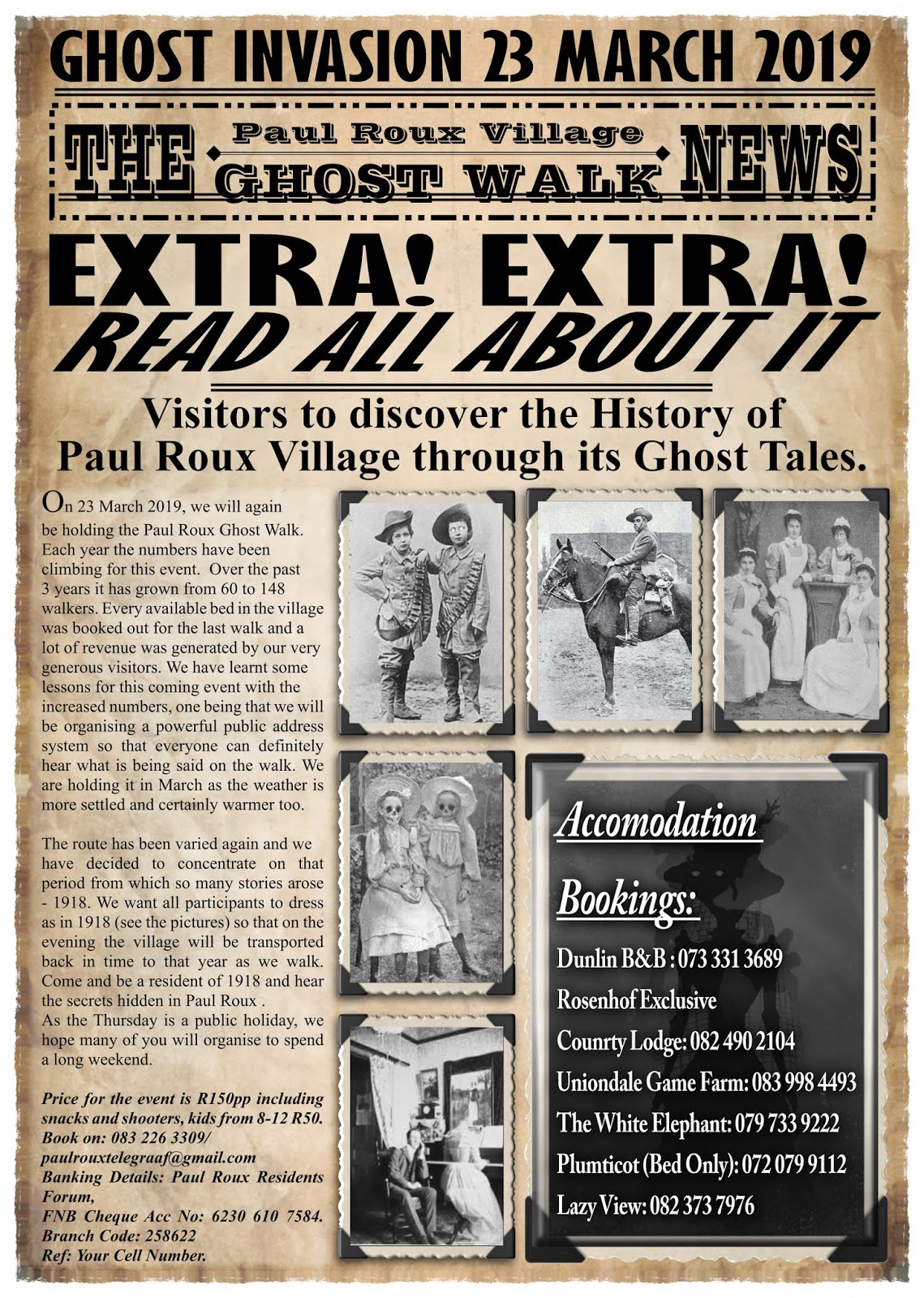 GHOST INVASION 23 MARCH 2019

THE Paul Roux Village GHOST WALK NEWS

EXTRA! EXTRA!
READ ALL ABOUT IT

Visitors to discover the History of Paul Roux Village through its Ghost Tales.

On 23 March 2019, we will again be holding the Paul Roux Ghost Walk. Each year the numbers have been climbing for this event. Over the past 3 years it has grown from 60 to 148 walkers. Every available bed in the village was booked out for the last walk and a lot of revenue was generated by our very generous visitors. We have learnt some lessons for this coming event with the increased numbers, one being that we will be organising a powerful public address system so that everyone can definitely hear what is being said on the walk. We are holding it in March as the weather is more settled and certainly warmer too.

The route has been varied again and we have decided to concentrate on that period from which so many stories arose - 1918. We want all participants to dress as in 1918 (see the pictures) so that on the evening the village will be transported back in time to that year as we walk. Come and be a resident of 1918 and hear the secrets hidden in Paul Roux .
As the Thursday is a public holiday, we hope many of you will organise to spend a long weekend.

Price for the event is R150pp including snacks and shooters, kids from 8-12 R50. Book on: 083 226 3309/ paulrouxtelegraaf@gmail.com
Banking Details: Paul Roux Residents Forum,
FNB Cheque Acc No: 6230 610 7584.
Branch Code: 258622
Ref: Your Cell Number.

Accomodation
Bookings:
Dunlin B&B : 073 331 3689
Rosenhof Exclusive
Counrty Lodge: 082 490 2104
Uniondale Game Farm: 083 998 4493
The White Elephant: 079 733 9222
Plumticot (Bed Only): 072 079 9112
Lazy View: 082 373 7976